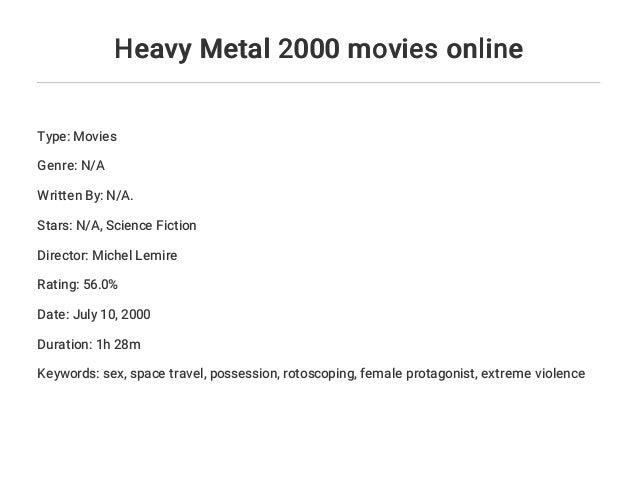 Heavy Metal 2000 movies online

Type: Movies

Genre: N/A

Written By: N/A.

Stars: N/A, Science Fiction

Director: Michel Lemire

Rating: 56.0%

Date: July 10, 2000

Duration: 1h 28m

Keywords: sex, space travel, possession, rotoscoping, female protagonist, extreme violence